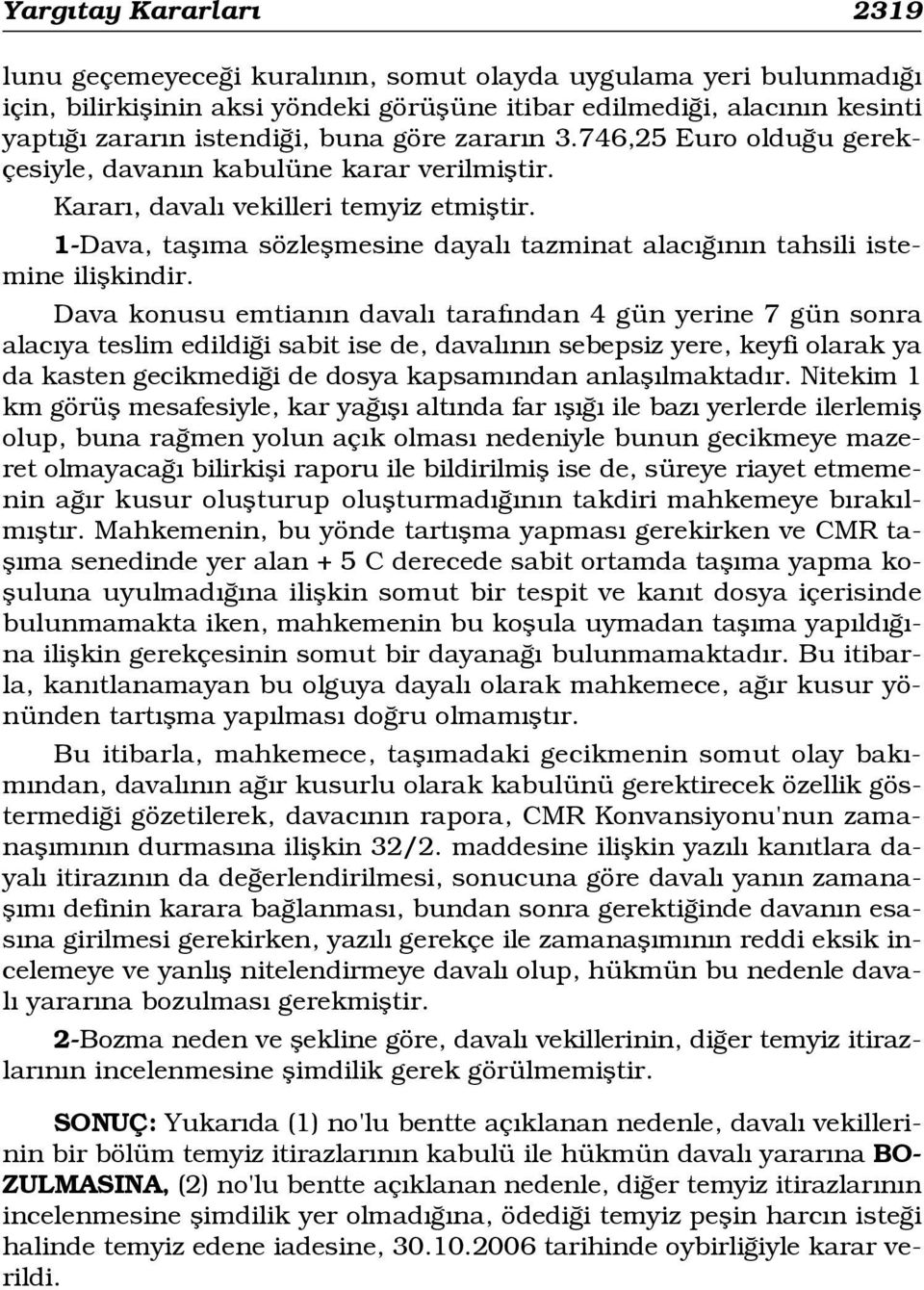 Yargıtay Kararları 2319

lunu geçemeyeceği kuralının, somut olayda uygulama yeri bulunmadığı için, bilirkişinin aksi yöndeki görüşüne itibar edilmediği, alacının kesinti yaptığı zararın istendiği, buna göre zararın 3.746,25 Euro olduğu gerekçesiyle, davanın kabulüne karar verilmiştir.

Kararı, davalı vekilleri temyiz etmiştir.

1-Dava, taşıma sözleşmesine dayalı tazminat alacığının tahsili istemine ilişkindir.

Dava konusu emtianın davalı tarafından 4 gün yerine 7 gün sonra alacıya teslim edildiği sabit ise de, davalının sebepsiz yere, keyfi olarak ya da kasten gecikmediği de dosya kapsamından anlaşılmaktadır. Nitekim 1 km görüş mesafesiyle, kar yağışı altında far ışığı ile bazı yerlerde ilerlemiş olup, buna rağmen yolun açık olması nedeniyle bunun gecikmeye mazeret olmayacağı bilirkişi raporu ile bildirilmiş ise de, süreye riayet etmemenin ağır kusur oluşturup oluşturmadığının takdiri mahkemeye bırakılmıştır. Mahkemenin, bu yönde tartışma yapması gerekirken ve CMR taşıma senedinde yer alan + 5 C derecede sabit ortamda taşıma yapma koşuluna uyulmadığına ilişkin somut bir tespit ve kanıt dosya içerisinde bulunmamakta iken, mahkemenin bu koşula uymadan taşıma yapıldığına ilişkin gerekçesinin somut bir dayanağı bulunmamaktadır. Bu itibarla, kanıtlanamayan bu olguya dayalı olarak mahkemece, ağır kusur yönünden tartışma yapılması doğru olmamıştır.

Bu itibarla, mahkemece, taşımadaki gecikmenin somut olay bakımından, davalının ağır kusurlu olarak kabulünü gerektirecek özellik göstermediği gözetilerek, davacının rapora, CMR Konvansiyonu'nun zamanaşımının durmasına ilişkin 32/2. maddesine ilişkin yazılı kanıtlara dayalı itirazının da değerlendirilmesi, sonucuna göre davalı yanın zamanaşımı definin karara bağlanması, bundan sonra gerektiğinde davanın esasına girilmesi gerekirken, yazılı gerekçe ile zamanaşımının reddi eksik incelemeye ve yanlış nitelendirmeye davalı olup, hükmün bu nedenle davalı yararına bozulması gerekmiştir.

2-Bozma neden ve şekline göre, davalı vekillerinin, diğer temyiz itirazlarının incelenmesine şimdilik gerek görülmemiştir.

SONUÇ: Yukarıda (1) no'lu bentte açıklanan nedenle, davalı vekillerinin bir bölüm temyiz itirazlarının kabulü ile hükmün davalı yararına BOZULMASINA, (2) no'lu bentte açıklanan nedenle, diğer temyiz itirazlarının incelenmesine şimdilik yer olmadığına, ödediği temyiz peşin harcın isteği halinde temyiz edene iadesine, 30.10.2006 tarihinde oybirliğiyle karar verildi.